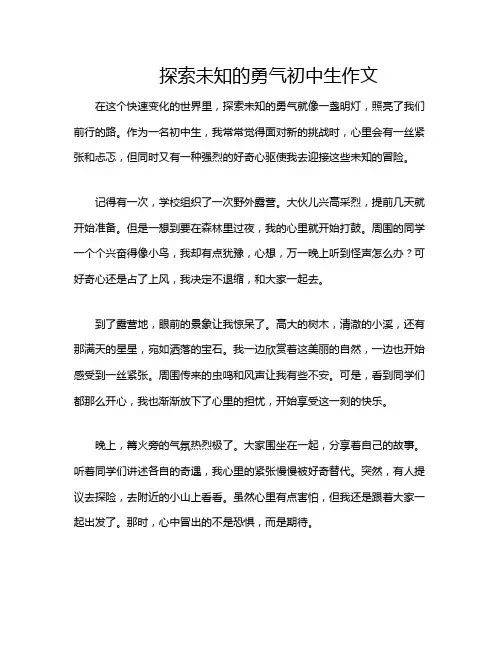 探索未知的勇气初中生作文

在这个快速变化的世界里，探索未知的勇气就像一盏明灯，照亮了我们前行的路。作为一名初中生，我常常觉得面对新的挑战时，心里会有一丝紧张和忐忑，但同时又有一种强烈的好奇心驱使我去迎接这些未知的冒险。

记得有一次，学校组织了一次野外露营。大伙儿兴高采烈，提前几天就开始准备。但是一想到要在森林里过夜，我的心里就开始打鼓。周围的同学一个个兴奋得像小鸟，我却有点犹豫，心想，万一晚上听到怪声怎么办？可好奇心还是占了上风，我决定不退缩，和大家一起去。

到了露营地，眼前的景象让我惊呆了。高大的树木，清澈的小溪，还有那满天的星星，宛如洒落的宝石。我一边欣赏着这美丽的自然，一边也开始感受到一丝紧张。周围传来的虫鸣和风声让我有些不安。可是，看到同学们都那么开心，我也渐渐放下了心里的担忧，开始享受这一刻的快乐。

晚上，篝火旁的气氛热烈极了。大家围坐在一起，分享着自己的故事。听着同学们讲述各自的奇遇，我心里的紧张慢慢被好奇替代。突然，有人提议去探险，去附近的小山上看看。虽然心里有点害怕，但我还是跟着大家一起出发了。那时，心中冒出的不是恐惧，而是期待。